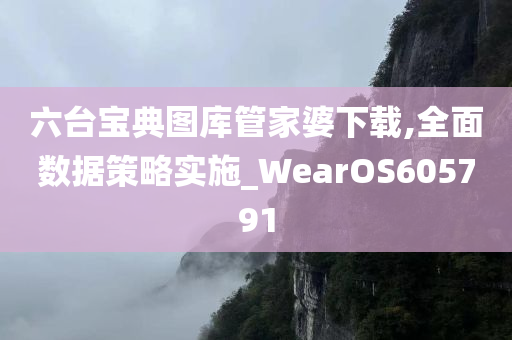 六台宝典图库管家婆下载,全面数据策略实施_WearOS605791